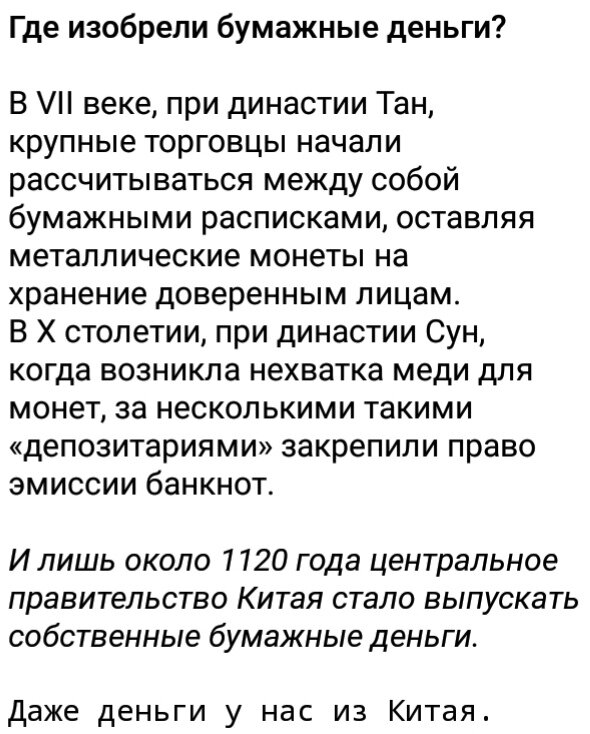 Где изобрели бумажные деньги?

В VII веке, при династии Тан, крупные торговцы начали рассчитываться между собой бумажными расписками, оставляя металлические монеты на хранение доверенным лицам.
В X столетии, при династии Сун, когда возникла нехватка меди для монет, за несколькими такими «депозитариями» закрепили право эмиссии банкнот.

И лишь около 1120 года центральное правительство Китая стало выпускать собственные бумажные деньги.

Даже деньги у нас из Китая.